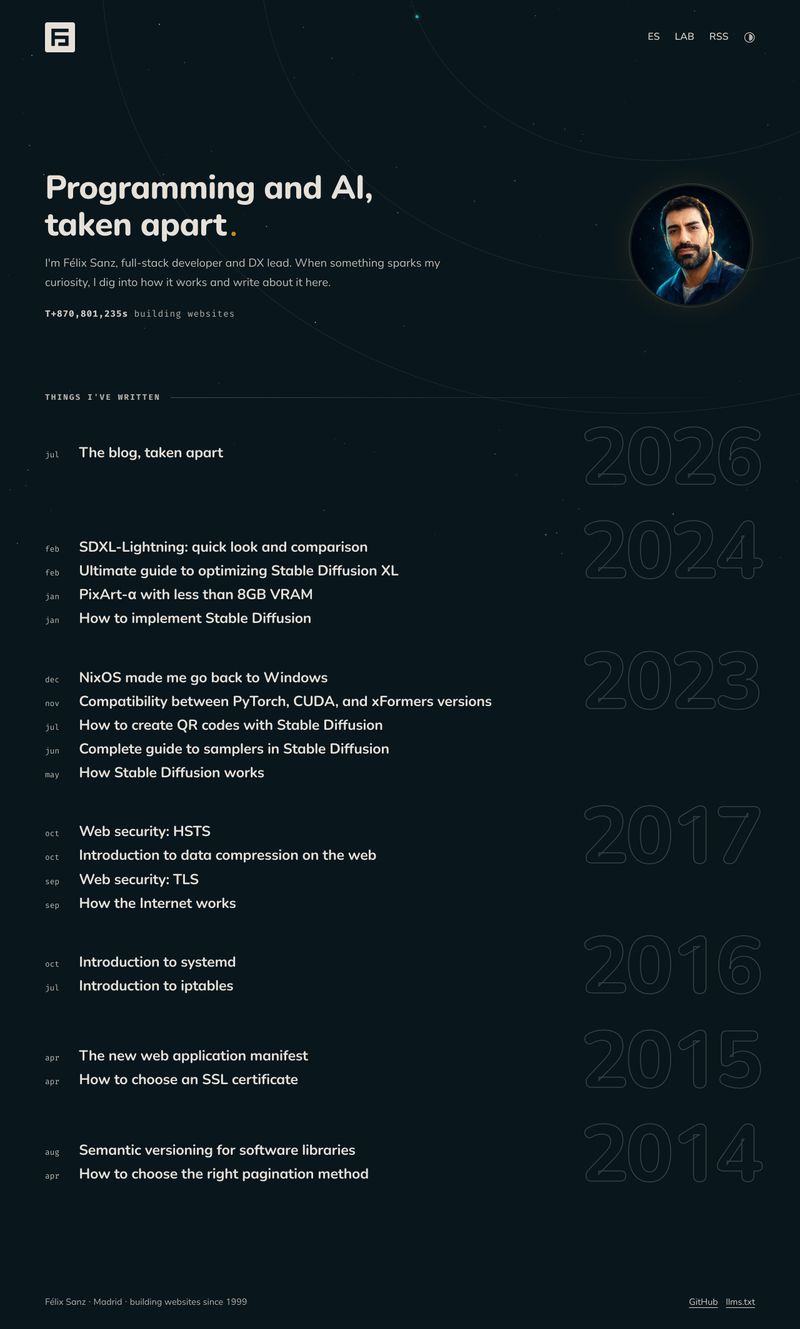 ES LAB RSS

Programming and AI, taken apart.

I'm Félix Sanz, full-stack developer and DX lead. When something sparks my curiosity, I dig into how it works and write about it here.

T+870,801,235s building websites

THINGS I'VE WRITTEN

2026

jul The blog, taken apart

2024

feb SDXL-Lightning: quick look and comparison
feb Ultimate guide to optimizing Stable Diffusion XL
jan PixArt-α with less than 8GB VRAM
jan How to implement Stable Diffusion

2023

dec NixOS made me go back to Windows
nov Compatibility between PyTorch, CUDA, and xFormers versions
jul How to create QR codes with Stable Diffusion
jun Complete guide to samplers in Stable Diffusion
may How Stable Diffusion works

2017

oct Web security: HSTS
oct Introduction to data compression on the web
sep Web security: TLS
sep How the Internet works

2016

oct Introduction to systemd
jul Introduction to iptables

2015

apr The new web application manifest
apr How to choose an SSL certificate

2014

aug Semantic versioning for software libraries
apr How to choose the right pagination method

Félix Sanz · Madrid · building websites since 1999

GitHub llms.txt